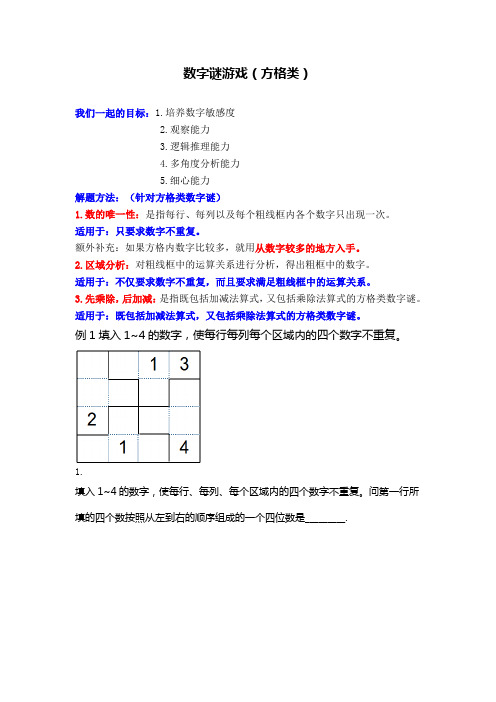 数字谜游戏（方格类）

我们一起的目标：1. 培养数字敏感度
2. 观察能力
3. 逻辑推理能力
4. 多角度分析能力
5. 细心能力

解题方法：（针对方格类数字谜）
1. 数的唯一性：是指每行、每列以及每个粗线框内各个数字只出现一次。
适用于：只要求数字不重复。
额外补充：如果方格内数字比较多，就用从数字较多的地方入手。
2. 区域分析：对粗线框中的运算关系进行分析，得出粗框中的数字。
适用于：不仅要求数字不重复，而且要求满足粗线框中的运算关系。
3. 先乘除，后加减：是指既包括加减法算式，又包括乘除法算式的方格类数字谜。
适用于：既包括加减法算式，又包括乘除法算式的方格类数字谜。
例 1 填入 1~4 的数字，使每行每列每个区域内的四个数字不重复。

|  |  | 1 | 3 |
|---|---|---|---|
|  |  |  |  |
| 2 |  |  |  |
|  | 1 |  | 4 |

1.
填入 1~4 的数字，使每行、每列、每个区域内的四个数字不重复。问第一行所填的四个数按照从左到右的顺序组成的一个四位数是________.